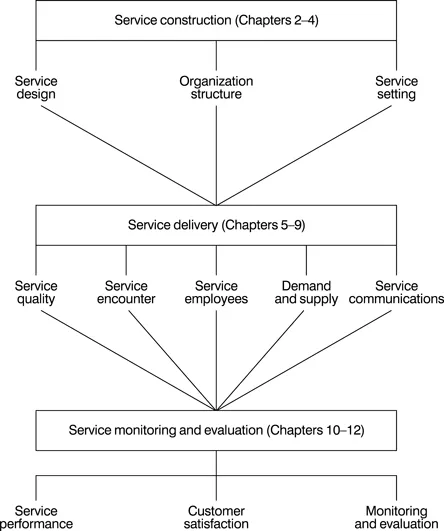 Service construction (Chapters 2–4)

Service design

Organization structure

Service setting

Service delivery (Chapters 5–9)

Service quality

Service encounter

Service employees

Demand and supply

Service communications

Service monitoring and evaluation (Chapters 10–12)

Service performance

Customer satisfaction

Monitoring and evaluation